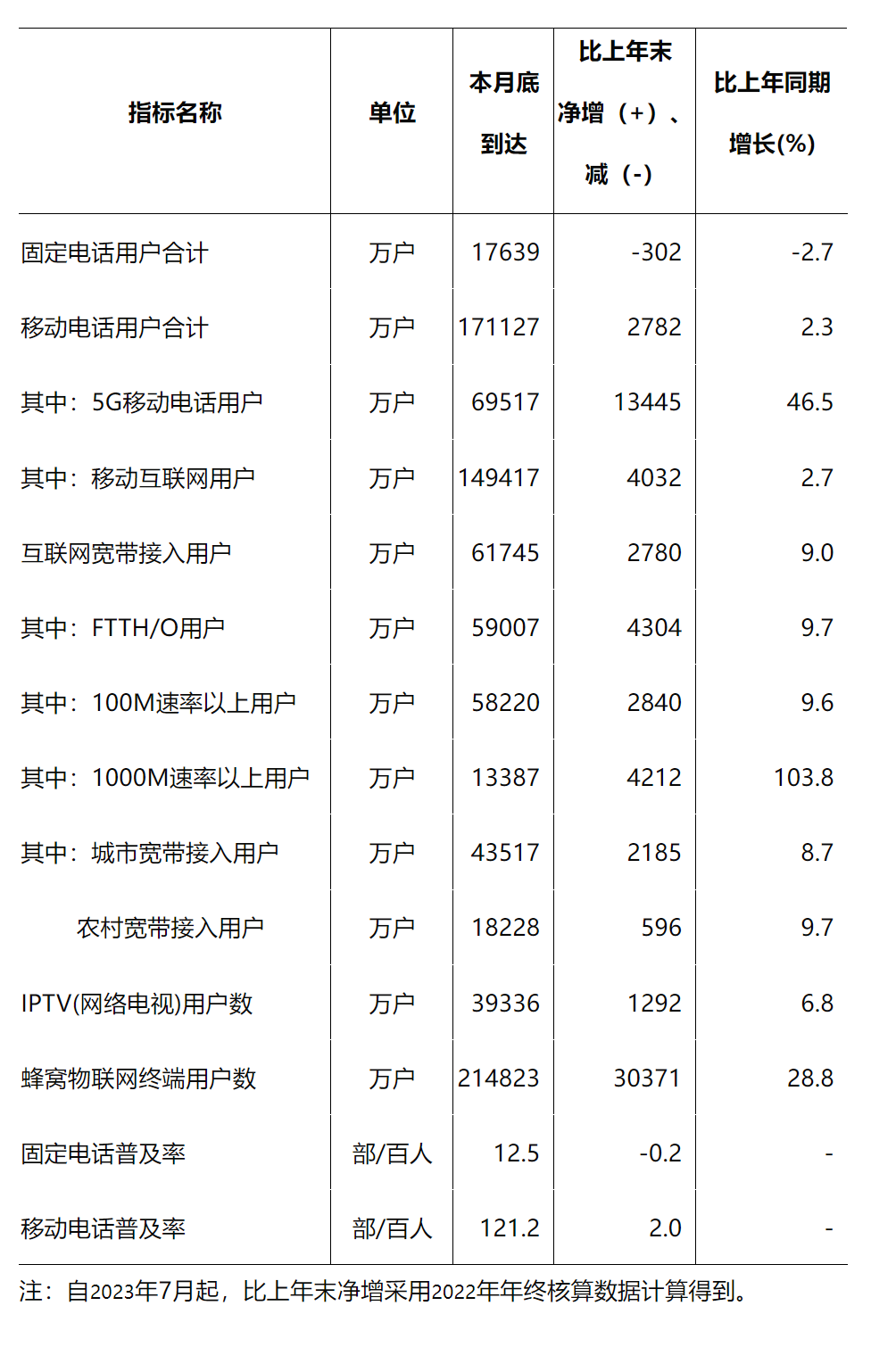 | 指标名称 | 单位 | 本月底到达 | 比上年末净增（+）、减（-） | 比上年同期增长(%) |
|---|---|---|---|---|
| 固定电话用户合计 | 万户 | 17639 | -302 | -2.7 |
| 移动电话用户合计 | 万户 | 171127 | 2782 | 2.3 |
| 其中：5G移动电话用户 | 万户 | 69517 | 13445 | 46.5 |
| 其中：移动互联网用户 | 万户 | 149417 | 4032 | 2.7 |
| 互联网宽带接入用户 | 万户 | 61745 | 2780 | 9.0 |
| 其中：FTTH/O用户 | 万户 | 59007 | 4304 | 9.7 |
| 其中：100M速率以上用户 | 万户 | 58220 | 2840 | 9.6 |
| 其中：1000M速率以上用户 | 万户 | 13387 | 4212 | 103.8 |
| 其中：城市宽带接入用户 | 万户 | 43517 | 2185 | 8.7 |
| 农村宽带接入用户 | 万户 | 18228 | 596 | 9.7 |
| IPTV(网络电视)用户数 | 万户 | 39336 | 1292 | 6.8 |
| 蜂窝物联网终端用户数 | 万户 | 214823 | 30371 | 28.8 |
| 固定电话普及率 | 部/百人 | 12.5 | -0.2 | - |
| 移动电话普及率 | 部/百人 | 121.2 | 2.0 | - |

注：自2023年7月起，比上年末净增采用2022年年终核算数据计算得到。